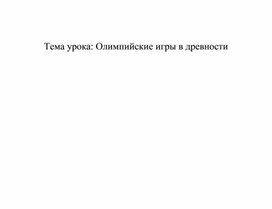 Тема урока: Олимпийские игры в древности